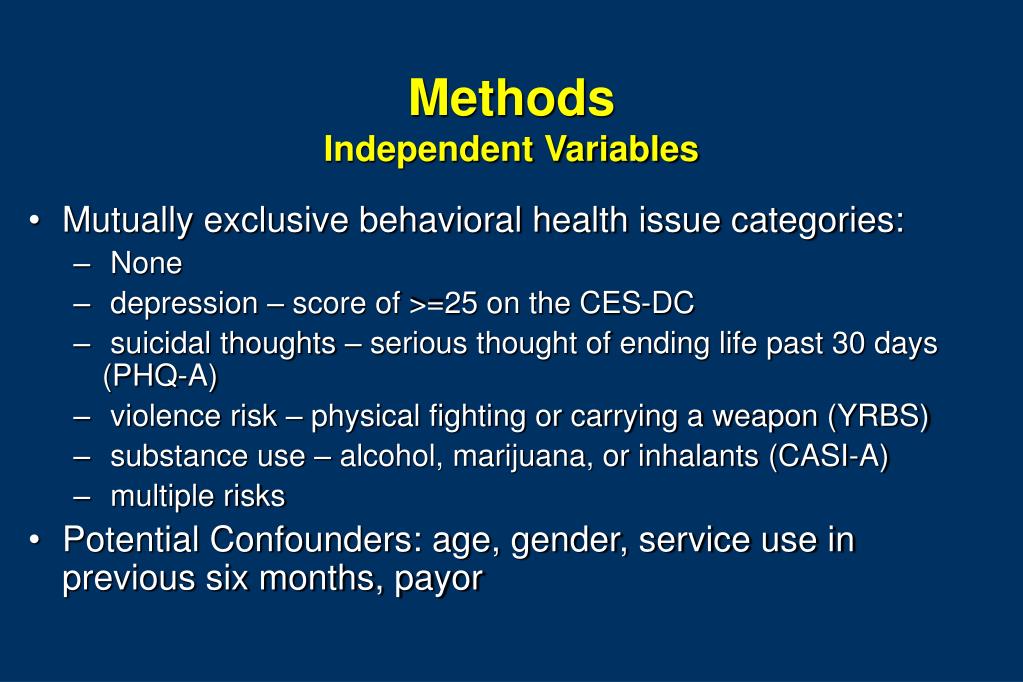 Methods
Independent Variables

• Mutually exclusive behavioral health issue categories:
– None
– depression – score of >=25 on the CES-DC
– suicidal thoughts – serious thought of ending life past 30 days (PHQ-A)
– violence risk – physical fighting or carrying a weapon (YRBS)
– substance use – alcohol, marijuana, or inhalants (CASI-A)
– multiple risks
• Potential Confounders: age, gender, service use in previous six months, payor